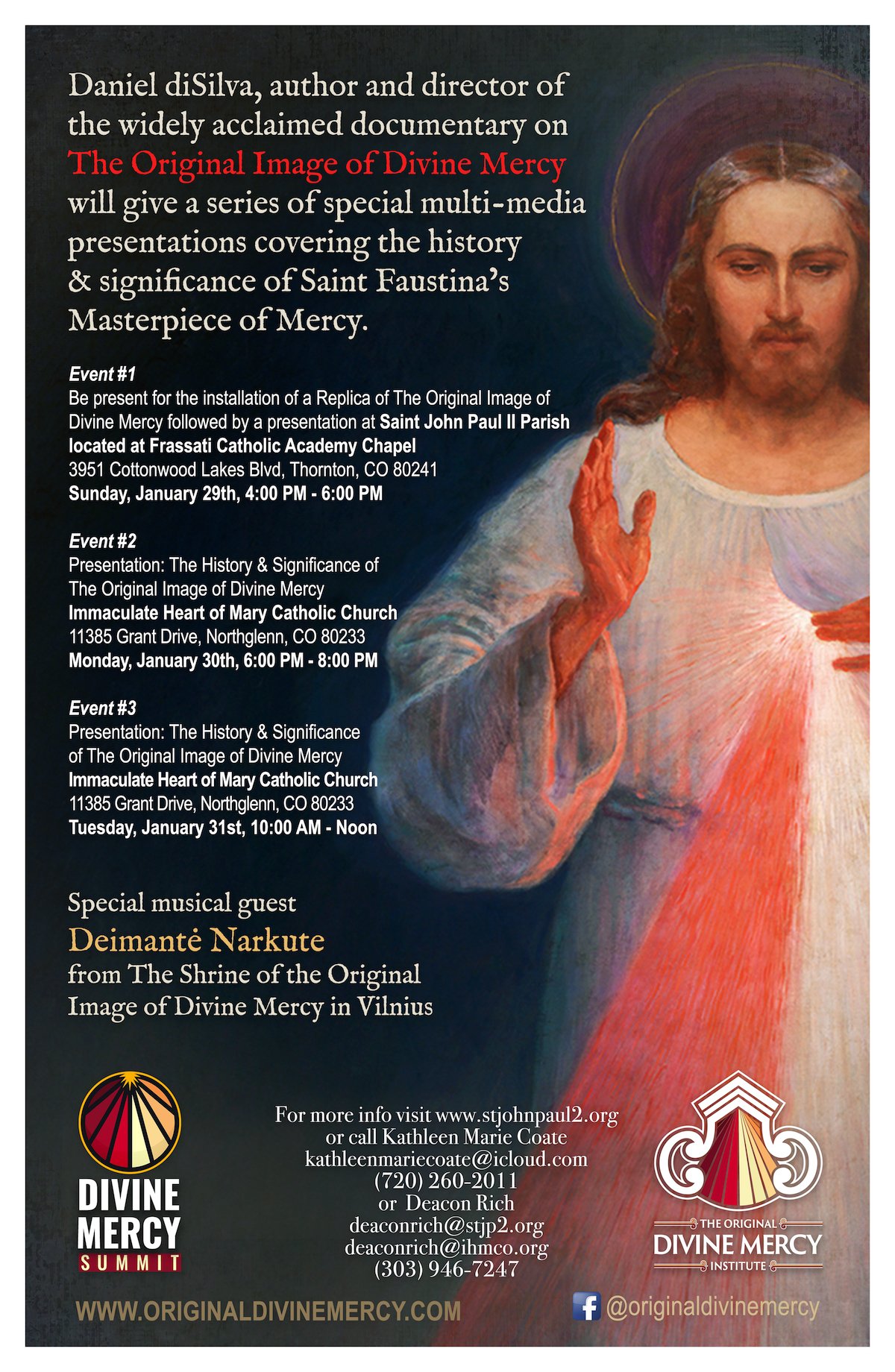 Daniel diSilva, author and director of the widely acclaimed documentary on The Original Image of Divine Mercy will give a series of special multi-media presentations covering the history & significance of Saint Faustina's Masterpiece of Mercy.

Event #1
Be present for the installation of a Replica of The Original Image of Divine Mercy followed by a presentation at Saint John Paul II Parish located at Frassati Catholic Academy Chapel
3951 Cottonwood Lakes Blvd, Thornton, CO 80241
Sunday, January 29th, 4:00 PM - 6:00 PM

Event #2
Presentation: The History & Significance of The Original Image of Divine Mercy
Immaculate Heart of Mary Catholic Church
11385 Grant Drive, Northglenn, CO 80233
Monday, January 30th, 6:00 PM - 8:00 PM

Event #3
Presentation: The History & Significance of The Original Image of Divine Mercy
Immaculate Heart of Mary Catholic Church
11385 Grant Drive, Northglenn, CO 80233
Tuesday, January 31st, 10:00 AM - Noon

Special musical guest
Deimantė Narkute
from The Shrine of the Original Image of Divine Mercy in Vilnius

DIVINE MERCY SUMMIT

For more info visit www.stjohnpaul2.org
or call Kathleen Marie Coate
kathleenmariecoate@icloud.com
(720) 260-2011
or Deacon Rich
deaconrich@stjp2.org
deaconrich@ihmco.org
(303) 946-7247

THE ORIGINAL DIVINE MERCY INSTITUTE

WWW.ORIGINALDIVINEMERCY.COM

@originaldivinemercy